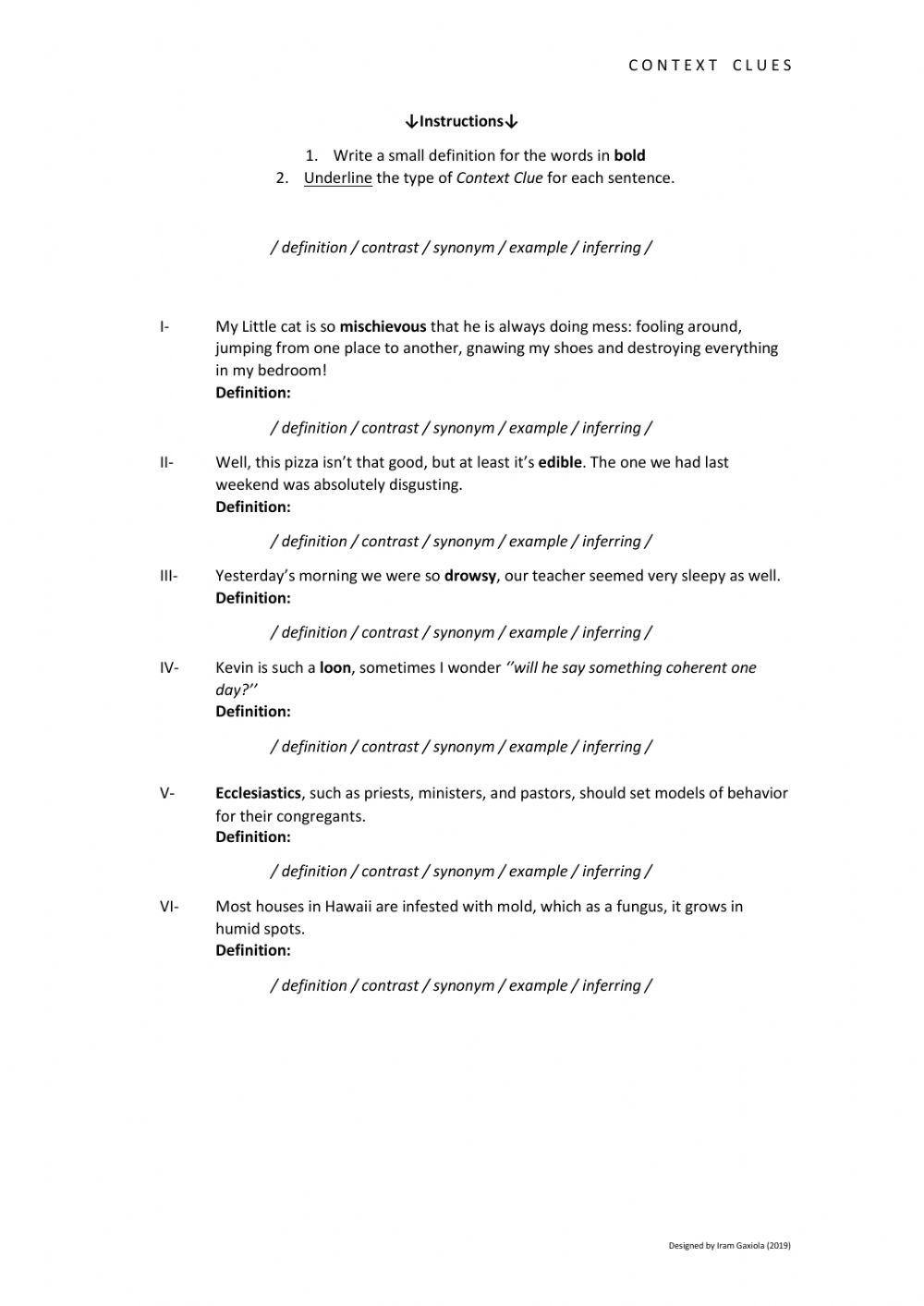 CONTEXT CLUES

↓Instructions↓

1. Write a small definition for the words in bold
2. Underline the type of Context Clue for each sentence.

/ definition / contrast / synonym / example / inferring /

I- My Little cat is so mischievous that he is always doing mess: fooling around, jumping from one place to another, gnawing my shoes and destroying everything in my bedroom!
Definition:

/ definition / contrast / synonym / example / inferring /

II- Well, this pizza isn't that good, but at least it's edible. The one we had last weekend was absolutely disgusting.
Definition:

/ definition / contrast / synonym / example / inferring /

III- Yesterday's morning we were so drowsy, our teacher seemed very sleepy as well.
Definition:

/ definition / contrast / synonym / example / inferring /

IV- Kevin is such a loon, sometimes I wonder ''will he say something coherent one day?''
Definition:

/ definition / contrast / synonym / example / inferring /

V- Ecclesiastics, such as priests, ministers, and pastors, should set models of behavior for their congregants.
Definition:

/ definition / contrast / synonym / example / inferring /

VI- Most houses in Hawaii are infested with mold, which as a fungus, it grows in humid spots.
Definition:

/ definition / contrast / synonym / example / inferring /

Designed by Iram Gaxiola (2019)